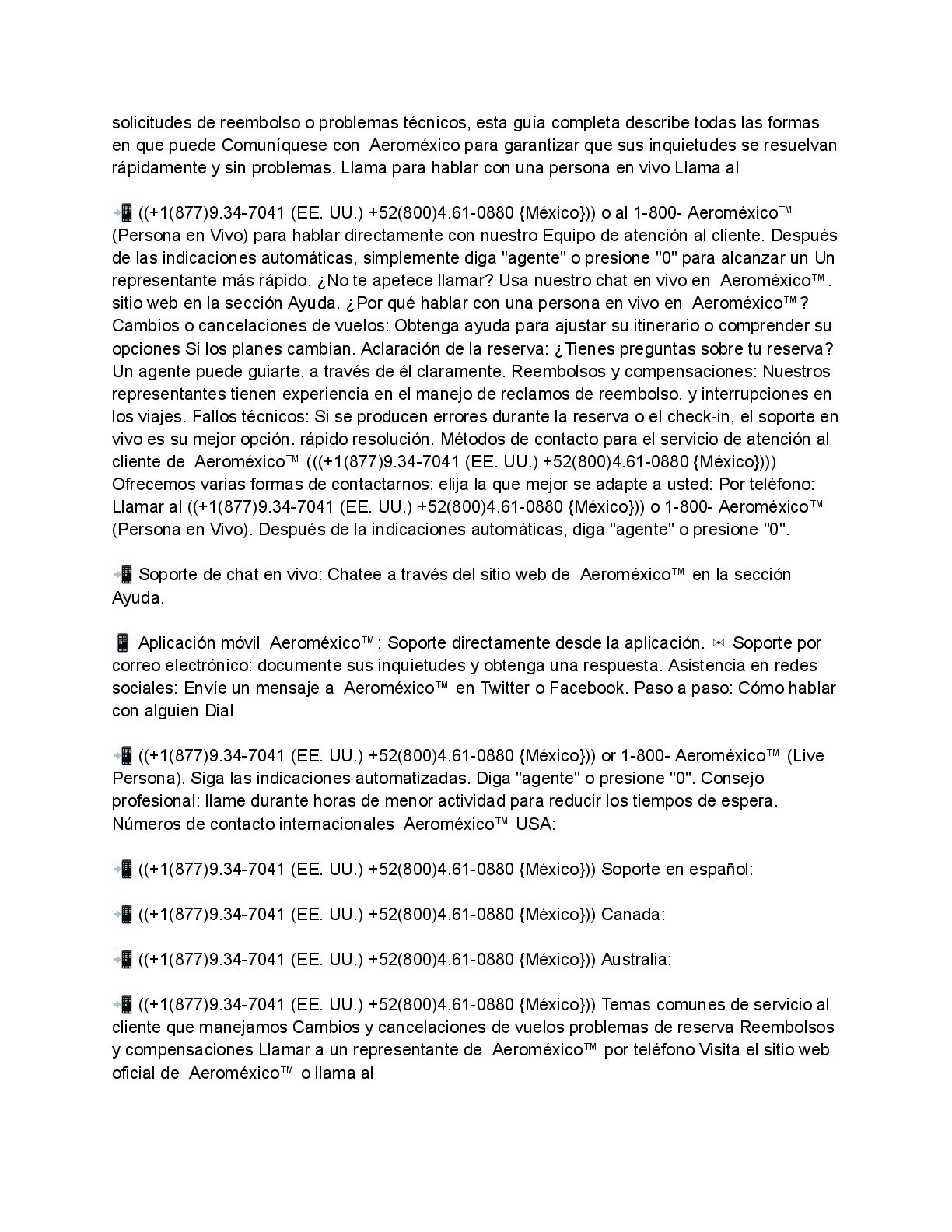 solicitudes de reembolso o problemas técnicos, esta guía completa describe todas las formas en que puede Comuníquese con Aeroméxico para garantizar que sus inquietudes se resuelvan rápidamente y sin problemas. Llama para hablar con una persona en vivo Llama al

📲 ((+1(877)9.34-7041 (EE. UU.) +52(800)4.61-0880 {México})) o al 1-800- Aeroméxico™ (Persona en Vivo) para hablar directamente con nuestro Equipo de atención al cliente. Después de las indicaciones automáticas, simplemente diga "agente" o presione "0" para alcanzar un Un representante más rápido. ¿No te apetece llamar? Usa nuestro chat en vivo en Aeroméxico™. sitio web en la sección Ayuda. ¿Por qué hablar con una persona en vivo en Aeroméxico™? Cambios o cancelaciones de vuelos: Obtenga ayuda para ajustar su itinerario o comprender su opciones Si los planes cambian. Aclaración de la reserva: ¿Tienes preguntas sobre tu reserva? Un agente puede guiarte. a través de él claramente. Reembolsos y compensaciones: Nuestros representantes tienen experiencia en el manejo de reclamos de reembolso. y interrupciones en los viajes. Fallos técnicos: Si se producen errores durante la reserva o el check-in, el soporte en vivo es su mejor opción. rápido resolución. Métodos de contacto para el servicio de atención al cliente de Aeroméxico™ (((+1(877)9.34-7041 (EE. UU.) +52(800)4.61-0880 {México}))) Ofrecemos varias formas de contactarnos: elija la que mejor se adapte a usted: Por teléfono: Llamar al ((+1(877)9.34-7041 (EE. UU.) +52(800)4.61-0880 {México})) o 1-800- Aeroméxico™ (Persona en Vivo). Después de la indicaciones automáticas, diga "agente" o presione "0".

📲 Soporte de chat en vivo: Chatee a través del sitio web de Aeroméxico™ en la sección Ayuda.

📱 Aplicación móvil Aeroméxico™: Soporte directamente desde la aplicación. ✉ Soporte por correo electrónico: documente sus inquietudes y obtenga una respuesta. Asistencia en redes sociales: Envíe un mensaje a Aeroméxico™ en Twitter o Facebook. Paso a paso: Cómo hablar con alguien Dial

📲 ((+1(877)9.34-7041 (EE. UU.) +52(800)4.61-0880 {México})) or 1-800- Aeroméxico™ (Live Persona). Siga las indicaciones automatizadas. Diga "agente" o presione "0". Consejo profesional: llame durante horas de menor actividad para reducir los tiempos de espera. Números de contacto internacionales Aeroméxico™ USA:

📲 ((+1(877)9.34-7041 (EE. UU.) +52(800)4.61-0880 {México})) Soporte en español:

📲 ((+1(877)9.34-7041 (EE. UU.) +52(800)4.61-0880 {México})) Canada:

📲 ((+1(877)9.34-7041 (EE. UU.) +52(800)4.61-0880 {México})) Australia:

📲 ((+1(877)9.34-7041 (EE. UU.) +52(800)4.61-0880 {México})) Temas comunes de servicio al cliente que manejamos Cambios y cancelaciones de vuelos problemas de reserva Reembolsos y compensaciones Llamar a un representante de Aeroméxico™ por teléfono Visita el sitio web oficial de Aeroméxico™ o llama al